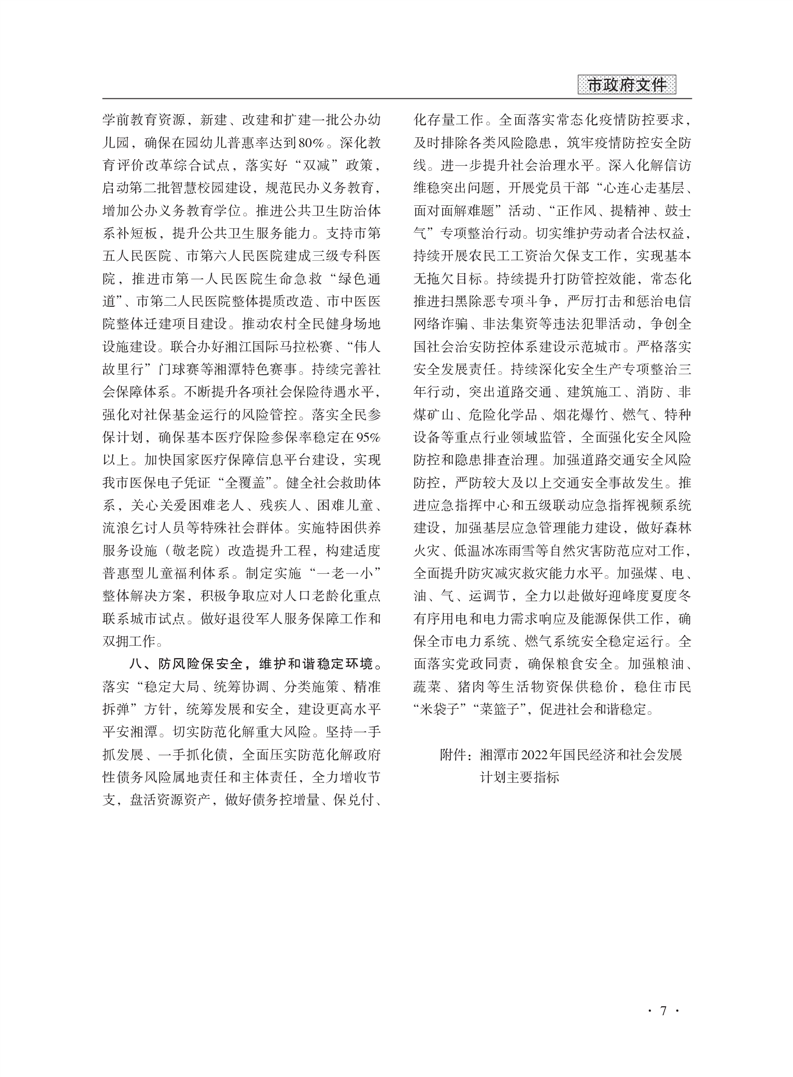 市政府文件

学前教育资源，新建、改建和扩建一批公办幼儿园，确保在园幼儿普惠率达到80%。深化教育评价改革综合试点，落实好“双减”政策，启动第二批智慧校园建设，规范民办义务教育，增加公办义务教育学位。推进公共卫生防治体系补短板，提升公共卫生服务能力。支持市第五人民医院、市第六人民医院建成三级专科医院，推进市第一人民医院生命急救“绿色通道”、市第二人民医院整体提质改造、市中医医院整体迁建项目建设。推动农村全民健身场地设施建设。联合办好湘江国际马拉松赛、“伟人故里行”门球赛等湘潭特色赛事。持续完善社会保障体系。不断提升各项社会保险待遇水平，强化对社保基金运行的风险管控。落实全民参保计划，确保基本医疗保险参保率稳定在95%以上。加快国家医疗保障信息平台建设，实现我市医保电子凭证“全覆盖”。健全社会救助体系，关心关爱困难老人、残疾人、困难儿童、流浪乞讨人员等特殊社会群体。实施特困供养服务设施（敬老院）改造提升工程，构建适度普惠型儿童福利体系。制定实施“一老一小”整体解决方案，积极争取应对人口老龄化重点联系城市试点。做好退役军人服务保障工作和双拥工作。

八、防风险保安全，维护和谐稳定环境。落实“稳定大局、统筹协调、分类施策、精准拆弹”方针，统筹发展和安全，建设更高水平平安湘潭。切实防范化解重大风险。坚持一手抓发展、一手抓化债，全面压实防范化解政府性债务风险属地责任和主体责任，全力增收节支，盘活资源资产，做好债务控增量、保兑付、化存量工作。全面落实常态化疫情防控要求，及时排除各类风险隐患，筑牢疫情防控安全防线。进一步提升社会治理水平。深入化解信访维稳突出问题，开展党员干部“心连心走基层、面对面解难题”活动、“正作风、提精神、鼓士气”专项整治行动。切实维护劳动者合法权益，持续开展农民工工资治欠保支工作，实现基本无拖欠目标。持续提升打防管控效能，常态化推进扫黑除恶专项斗争，严厉打击和惩治电信网络诈骗、非法集资等违法犯罪活动，争创全国社会治安防控体系建设示范城市。严格落实安全发展责任。持续深化安全生产专项整治三年行动，突出道路交通、建筑施工、消防、非煤矿山、危险化学品、烟花爆竹、燃气、特种设备等重点行业领域监管，全面强化安全风险防控和隐患排查治理。加强道路交通安全风险防控，严防较大及以上交通安全事故发生。推进应急指挥中心和五级联动应急指挥视频系统建设，加强基层应急管理能力建设，做好森林火灾、低温冰冻雨雪等自然灾害防范应对工作，全面提升防灾减灾救灾能力水平。加强煤、电、油、气、运调节，全力以赴做好迎峰度夏度冬有序用电和电力需求响应及能源保供工作，确保全市电力系统、燃气系统安全稳定运行。全面落实党政同责，确保粮食安全。加强粮油、蔬菜、猪肉等生活物资保供稳价，稳住市民“米袋子”“菜篮子”，促进社会和谐稳定。

附件：湘潭市2022年国民经济和社会发展计划主要指标

· 7 ·